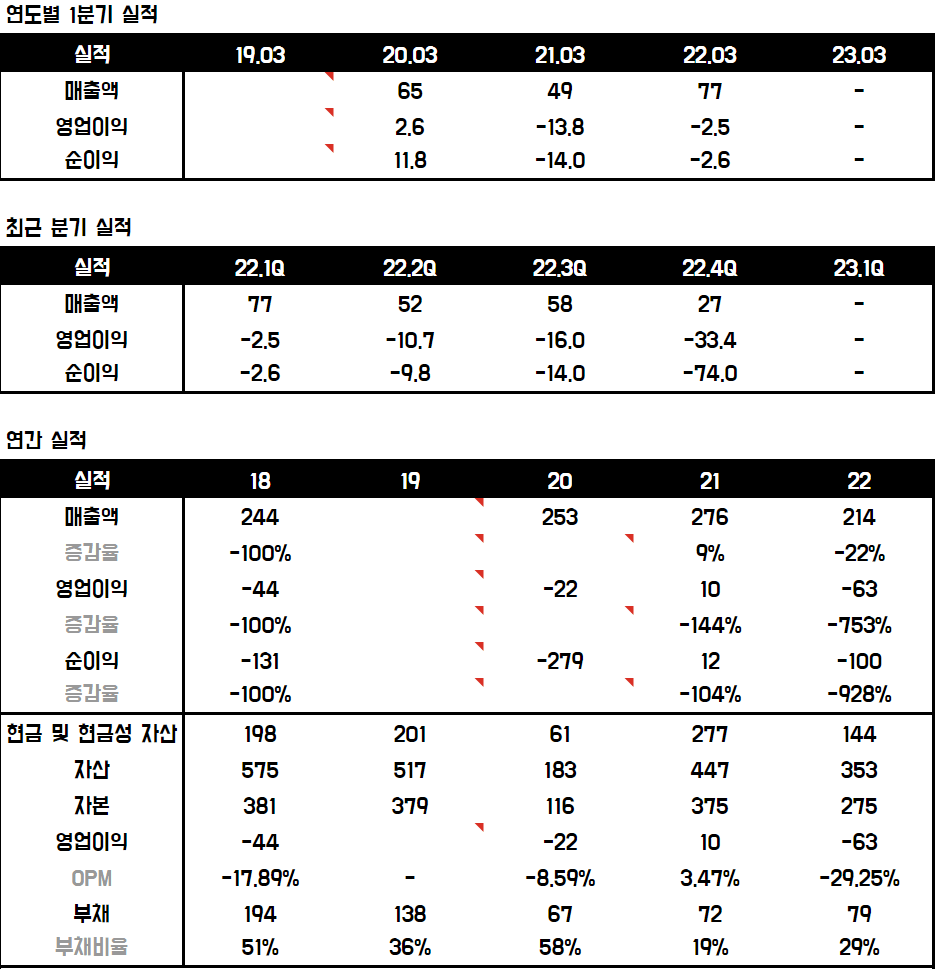 연도별 1분기 실적

| 실적 | 19.03 | 20.03 | 21.03 | 22.03 | 23.03 |
|---|---|---|---|---|---|
| 매출액 | | 65 | 49 | 77 | - |
| 영업이익 | | 2.6 | -13.8 | -2.5 | - |
| 순이익 | | 11.8 | -14.0 | -2.6 | - |

최근 분기 실적

| 실적 | 22.1Q | 22.2Q | 22.3Q | 22.4Q | 23.1Q |
|---|---|---|---|---|---|
| 매출액 | 77 | 52 | 58 | 27 | - |
| 영업이익 | -2.5 | -10.7 | -16.0 | -33.4 | - |
| 순이익 | -2.6 | -9.8 | -14.0 | -74.0 | - |

연간 실적

| 실적 | 18 | 19 | 20 | 21 | 22 |
|---|---|---|---|---|---|
| 매출액 | 244 | | 253 | 276 | 214 |
| 증감율 | -100% | | | 9% | -22% |
| 영업이익 | -44 | | -22 | 10 | -63 |
| 증감율 | -100% | | | -144% | -753% |
| 순이익 | -131 | | -279 | 12 | -100 |
| 증감율 | -100% | | | -104% | -928% |
| 현금 및 현금성 자산 | 198 | 201 | 61 | 277 | 144 |
| 자산 | 575 | 517 | 183 | 447 | 353 |
| 자본 | 381 | 379 | 116 | 375 | 275 |
| 영업이익 | -44 | | -22 | 10 | -63 |
| OPM | -17.89% | - | -8.59% | 3.47% | -29.25% |
| 부채 | 194 | 138 | 67 | 72 | 79 |
| 부채비율 | 51% | 36% | 58% | 19% | 29% |